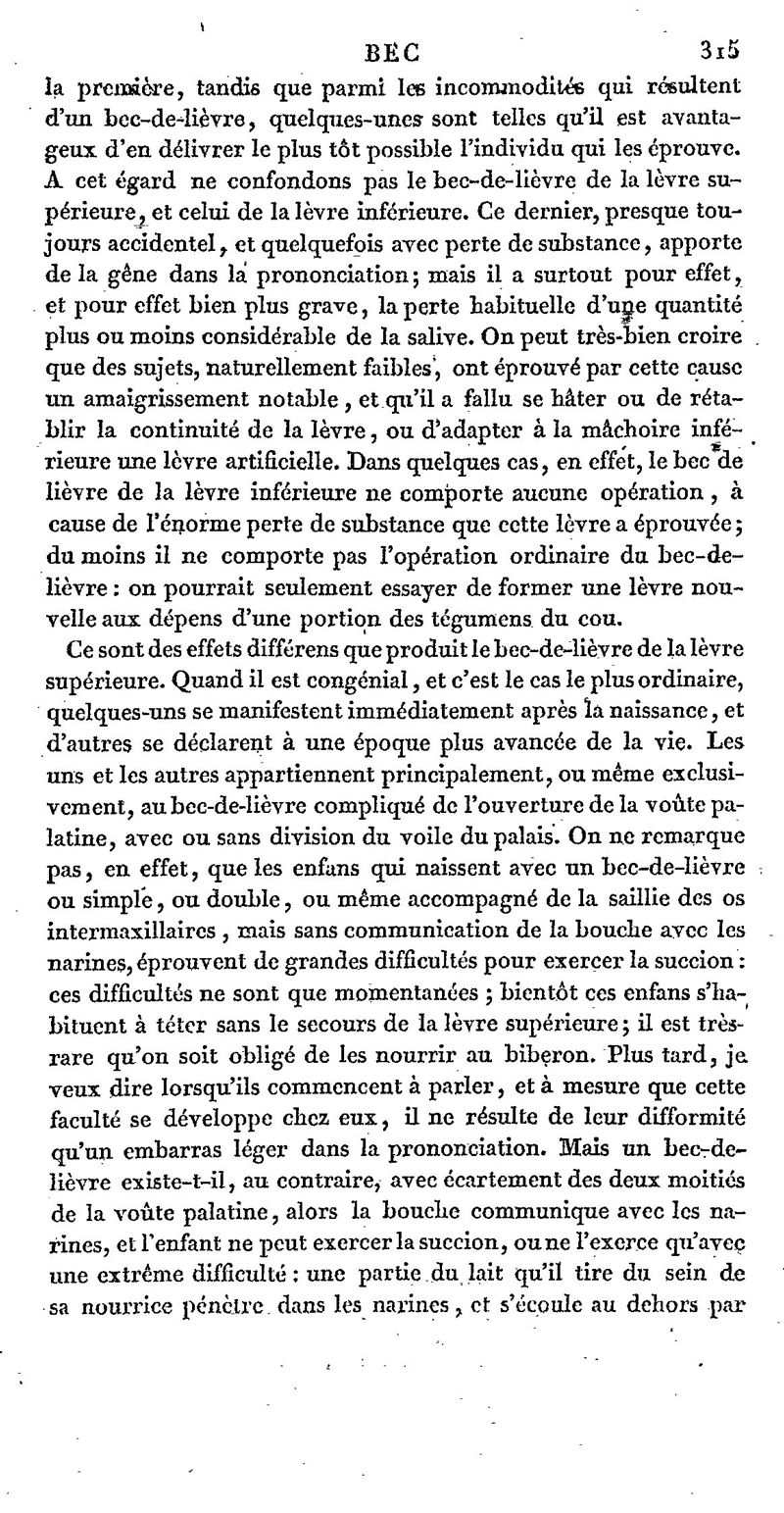 BEC 315

la première, tandis que parmi les incommodités qui résultent d'un bec-de-lièvre, quelques-unes sont telles qu'il est avantageux d'en délivrer le plus tôt possible l'individu qui les éprouve. A cet égard ne confondons pas le bec-de-lièvre de la lèvre supérieure, et celui de la lèvre inférieure. Ce dernier, presque toujours accidentel, et quelquefois avec perte de substance, apporte de la gêne dans la prononciation; mais il a surtout pour effet, et pour effet bien plus grave, la perte habituelle d'une quantité plus ou moins considérable de la salive. On peut très-bien croire que des sujets, naturellement faibles, ont éprouvé par cette cause un amaigrissement notable, et qu'il a fallu se hâter ou de rétablir la continuité de la lèvre, ou d'adapter à la mâchoire inférieure une lèvre artificielle. Dans quelques cas, en effet, le bec de lièvre de la lèvre inférieure ne comporte aucune opération, à cause de l'énorme perte de substance que cette lèvre a éprouvée; du moins il ne comporte pas l'opération ordinaire du bec-de-lièvre: on pourrait seulement essayer de former une lèvre nouvelle aux dépens d'une portion des tégumens du cou.

Ce sont des effets différens que produit le bec-de-lièvre de la lèvre supérieure. Quand il est congénial, et c'est le cas le plus ordinaire, quelques-uns se manifestent immédiatement après la naissance, et d'autres se déclarent à une époque plus avancée de la vie. Les uns et les autres appartiennent principalement, ou même exclusivement, au bec-de-lièvre compliqué de l'ouverture de la voûte palatine, avec ou sans division du voile du palais. On ne remarque pas, en effet, que les enfans qui naissent avec un bec-de-lièvre ou simple, ou double, ou même accompagné de la saillie des os intermaxillaires, mais sans communication de la bouche avec les narines, éprouvent de grandes difficultés pour exercer la succion: ces difficultés ne sont que momentanées; bientôt ces enfans s'habituent à téter sans le secours de la lèvre supérieure; il est très-rare qu'on soit obligé de les nourrir au biberon. Plus tard, je veux dire lorsqu'ils commencent à parler, et à mesure que cette faculté se développe chez eux, il ne résulte de leur difformité qu'un embarras léger dans la prononciation. Mais un bec-de-lièvre existe-t-il, au contraire, avec écartement des deux moitiés de la voûte palatine, alors la bouche communique avec les narines, et l'enfant ne peut exercer la succion, ou ne l'exerce qu'avec une extrême difficulté: une partie du lait qu'il tire du sein de sa nourrice pénètre dans les narines, et s'écoule au dehors par